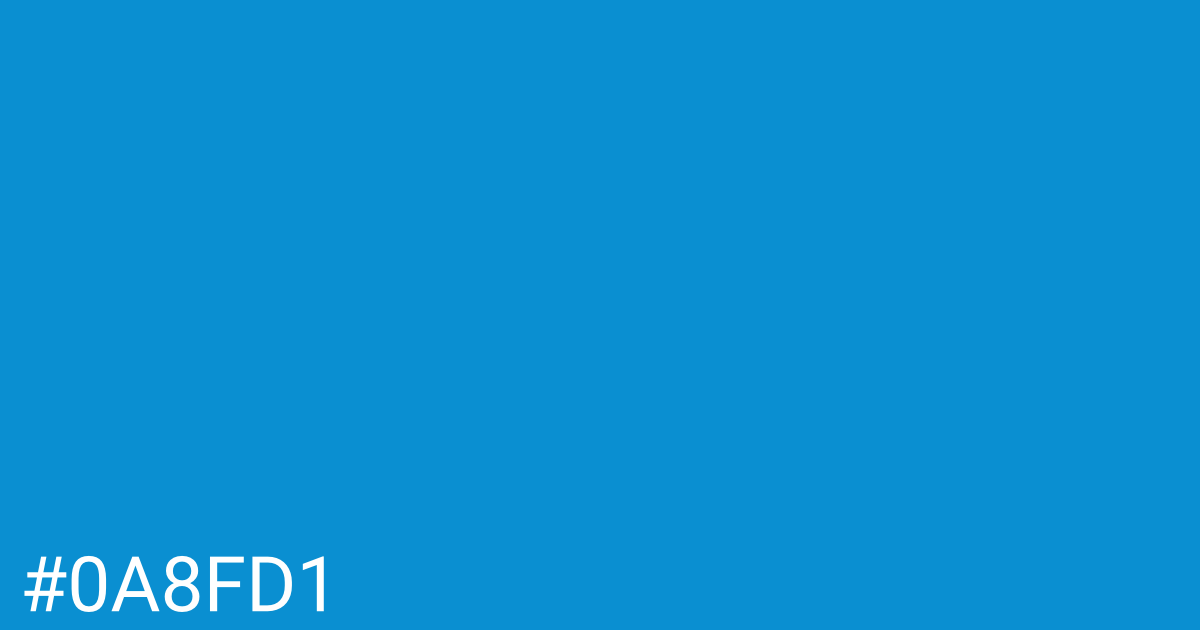 #0A8FD1